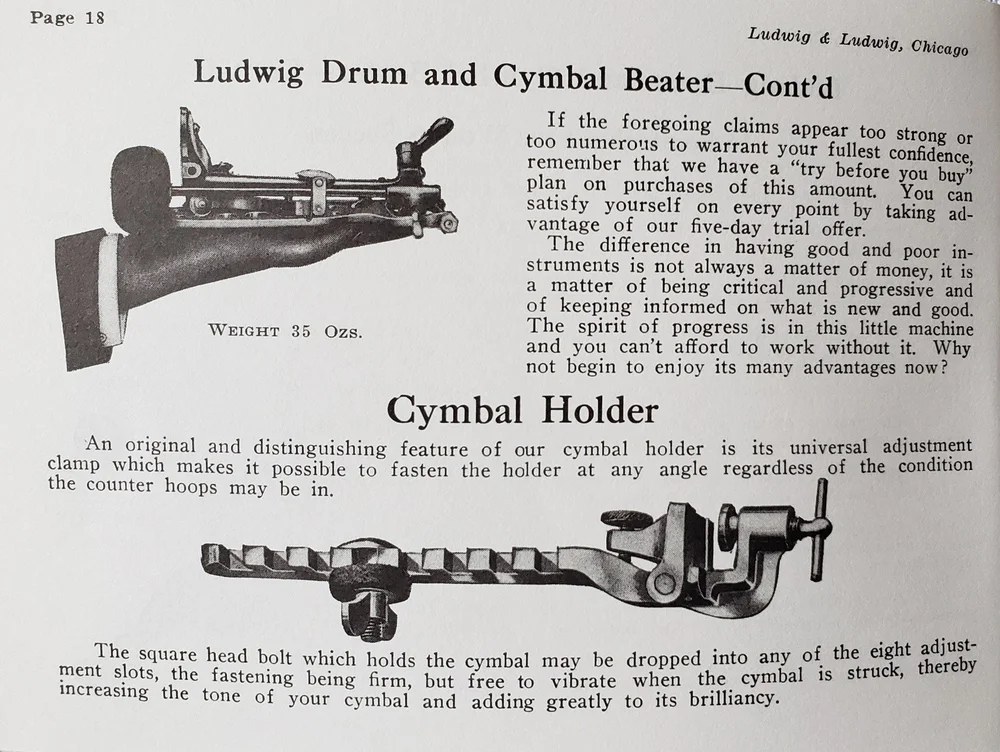 Page 18

Ludwig & Ludwig, Chicago

Ludwig Drum and Cymbal Beater—Cont'd

WEIGHT 35 OZS.

If the foregoing claims appear too strong or too numerous to warrant your fullest confidence, remember that we have a "try before you buy" plan on purchases of this amount. You can satisfy yourself on every point by taking advantage of our five-day trial offer.

The difference in having good and poor instruments is not always a matter of money, it is a matter of being critical and progressive and of keeping informed on what is new and good. The spirit of progress is in this little machine and you can't afford to work without it. Why not begin to enjoy its many advantages now?

Cymbal Holder

An original and distinguishing feature of our cymbal holder is its universal adjustment clamp which makes it possible to fasten the holder at any angle regardless of the condition the counter hoops may be in.

The square head bolt which holds the cymbal may be dropped into any of the eight adjustment slots, the fastening being firm, but free to vibrate when the cymbal is struck, thereby increasing the tone of your cymbal and adding greatly to its brilliancy.